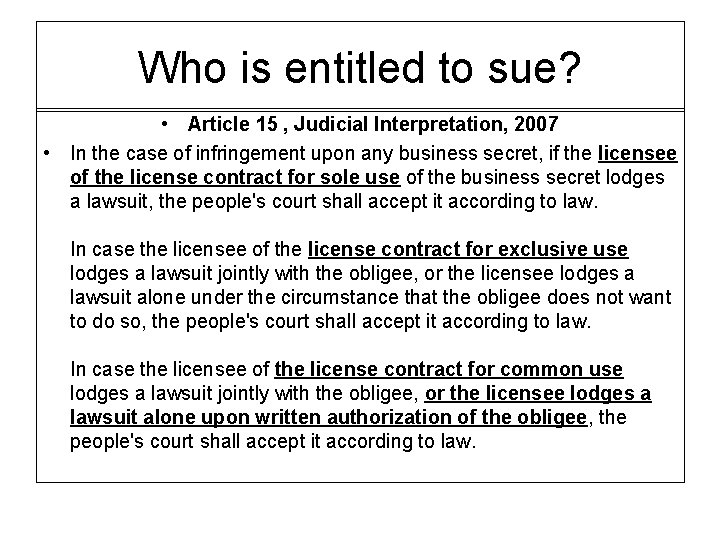 Who is entitled to sue?

• Article 15 , Judicial Interpretation, 2007

• In the case of infringement upon any business secret, if the licensee of the license contract for sole use of the business secret lodges a lawsuit, the people's court shall accept it according to law.

In case the licensee of the license contract for exclusive use lodges a lawsuit jointly with the obligee, or the licensee lodges a lawsuit alone under the circumstance that the obligee does not want to do so, the people's court shall accept it according to law.

In case the licensee of the license contract for common use lodges a lawsuit jointly with the obligee, or the licensee lodges a lawsuit alone upon written authorization of the obligee, the people's court shall accept it according to law.